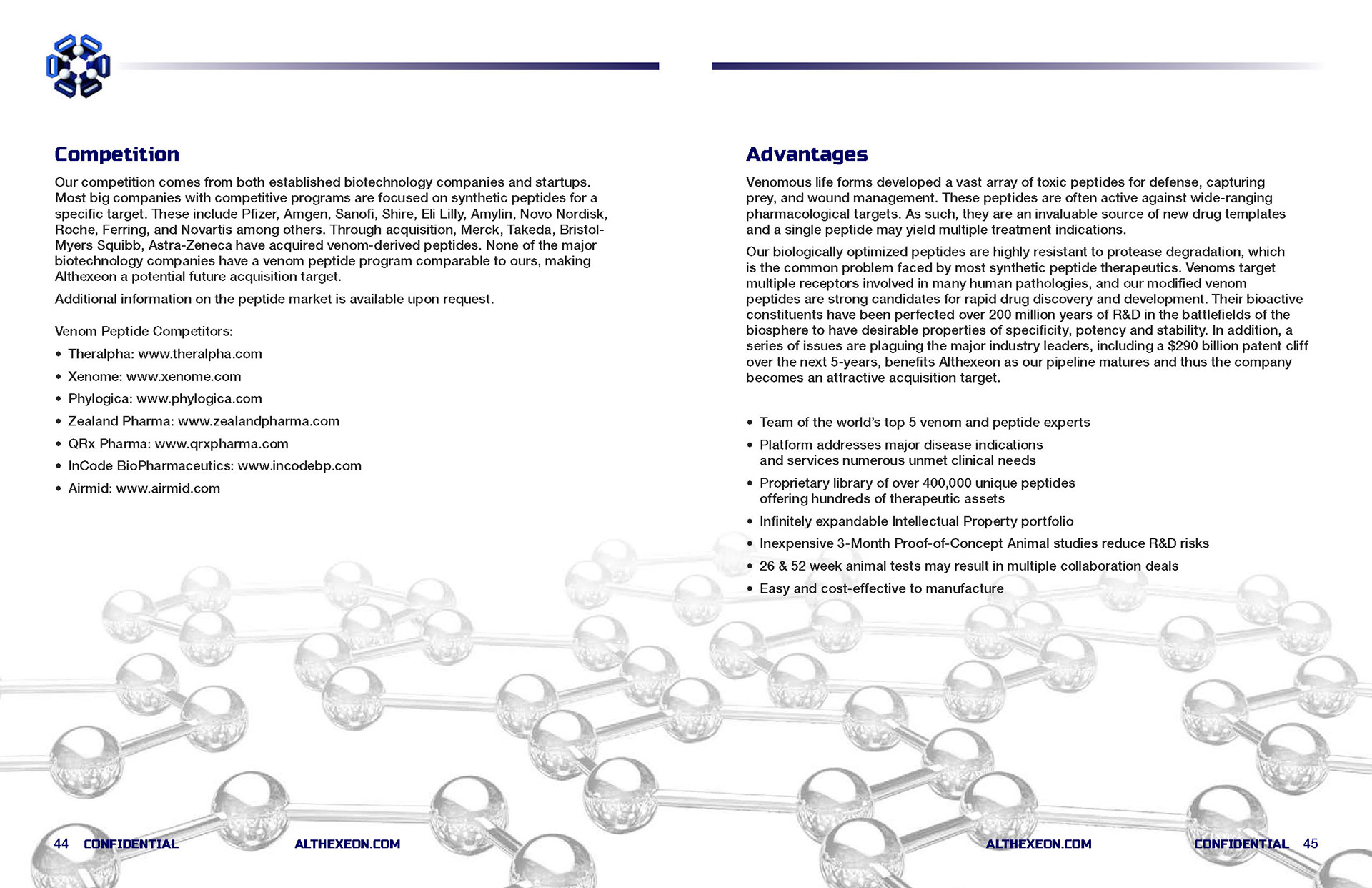 Competition

Our competition comes from both established biotechnology companies and startups. Most big companies with competitive programs are focused on synthetic peptides for a specific target. These include Pfizer, Amgen, Sanofi, Shire, Eli Lilly, Amylin, Novo Nordisk, Roche, Ferring, and Novartis among others. Through acquisition, Merck, Takeda, Bristol-Myers Squibb, Astra-Zeneca have acquired venom-derived peptides. None of the major biotechnology companies have a venom peptide program comparable to ours, making Althexeon a potential future acquisition target.

Additional information on the peptide market is available upon request.

Venom Peptide Competitors:

• Theralpha: www.theralpha.com
• Xenome: www.xenome.com
• Phylogica: www.phylogica.com
• Zealand Pharma: www.zealandpharma.com
• QRx Pharma: www.qrxpharma.com
• InCode BioPharmaceutics: www.incodebp.com
• Airmid: www.airmid.com

44 CONFIDENTIAL ALTHEXEON.COM

Advantages

Venomous life forms developed a vast array of toxic peptides for defense, capturing prey, and wound management. These peptides are often active against wide-ranging pharmacological targets. As such, they are an invaluable source of new drug templates and a single peptide may yield multiple treatment indications.

Our biologically optimized peptides are highly resistant to protease degradation, which is the common problem faced by most synthetic peptide therapeutics. Venoms target multiple receptors involved in many human pathologies, and our modified venom peptides are strong candidates for rapid drug discovery and development. Their bioactive constituents have been perfected over 200 million years of R&D in the battlefields of the biosphere to have desirable properties of specificity, potency and stability. In addition, a series of issues are plaguing the major industry leaders, including a $290 billion patent cliff over the next 5-years, benefits Althexeon as our pipeline matures and thus the company becomes an attractive acquisition target.

• Team of the world's top 5 venom and peptide experts
• Platform addresses major disease indications and services numerous unmet clinical needs
• Proprietary library of over 400,000 unique peptides offering hundreds of therapeutic assets
• Infinitely expandable Intellectual Property portfolio
• Inexpensive 3-Month Proof-of-Concept Animal studies reduce R&D risks
• 26 & 52 week animal tests may result in multiple collaboration deals
• Easy and cost-effective to manufacture

ALTHEXEON.COM CONFIDENTIAL 45